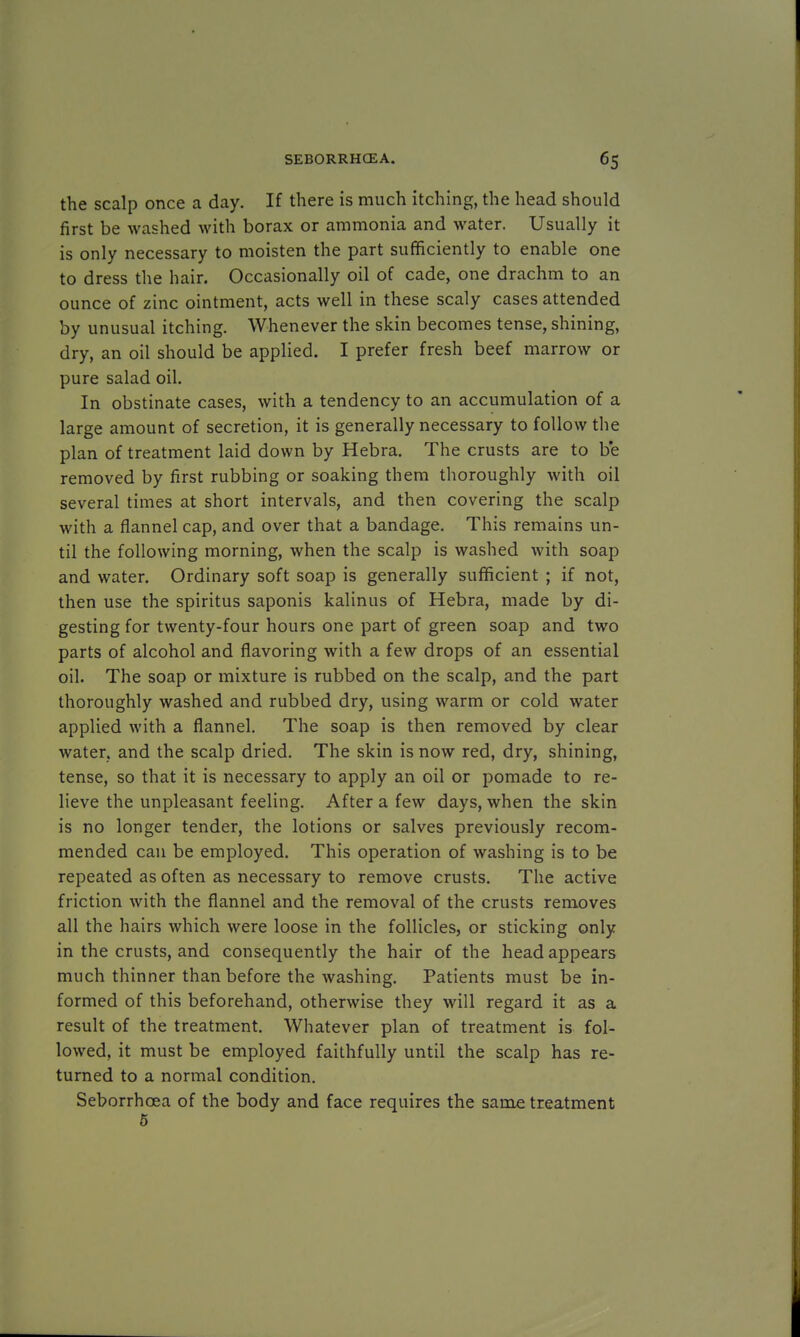 SEBORRHŒA. 65

the scalp once a day. If there is much itching, the head should first be washed with borax or ammonia and water. Usually it is only necessary to moisten the part sufficiently to enable one to dress the hair. Occasionally oil of cade, one drachm to an ounce of zinc ointment, acts well in these scaly cases attended by unusual itching. Whenever the skin becomes tense, shining, dry, an oil should be applied. I prefer fresh beef marrow or pure salad oil.

In obstinate cases, with a tendency to an accumulation of a large amount of secretion, it is generally necessary to follow the plan of treatment laid down by Hebra. The crusts are to be removed by first rubbing or soaking them thoroughly with oil several times at short intervals, and then covering the scalp with a flannel cap, and over that a bandage. This remains until the following morning, when the scalp is washed with soap and water. Ordinary soft soap is generally sufficient ; if not, then use the spiritus saponis kalinus of Hebra, made by digesting for twenty-four hours one part of green soap and two parts of alcohol and flavoring with a few drops of an essential oil. The soap or mixture is rubbed on the scalp, and the part thoroughly washed and rubbed dry, using warm or cold water applied with a flannel. The soap is then removed by clear water, and the scalp dried. The skin is now red, dry, shining, tense, so that it is necessary to apply an oil or pomade to relieve the unpleasant feeling. After a few days, when the skin is no longer tender, the lotions or salves previously recommended can be employed. This operation of washing is to be repeated as often as necessary to remove crusts. The active friction with the flannel and the removal of the crusts removes all the hairs which were loose in the follicles, or sticking only in the crusts, and consequently the hair of the head appears much thinner than before the washing. Patients must be informed of this beforehand, otherwise they will regard it as a result of the treatment. Whatever plan of treatment is followed, it must be employed faithfully until the scalp has returned to a normal condition.

Seborrhœa of the body and face requires the same treatment
5